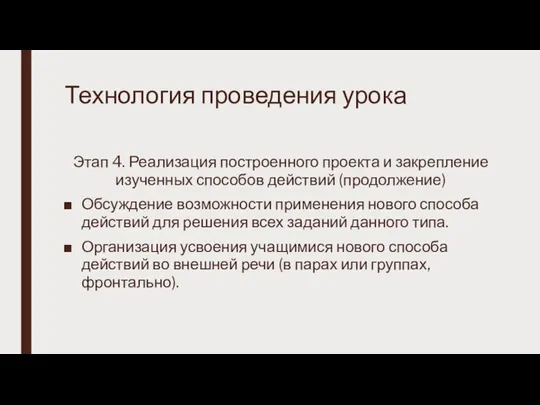 Технология проведения урока

Этап 4. Реализация построенного проекта и закрепление изученных способов действий (продолжение)

■ Обсуждение возможности применения нового способа действий для решения всех заданий данного типа.

■ Организация усвоения учащимися нового способа действий во внешней речи (в парах или группах, фронтально).